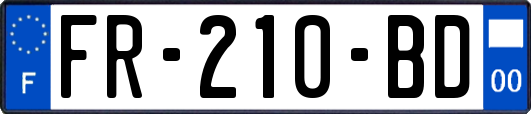 F
FR-210-BD
00